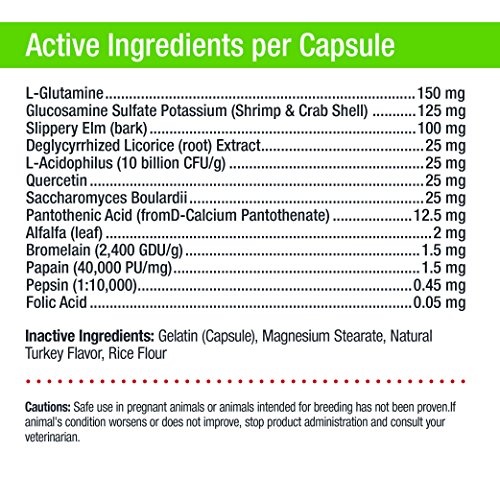 Active Ingredients per Capsule

L-Glutamine 150 mg
Glucosamine Sulfate Potassium (Shrimp & Crab Shell) 125 mg
Slippery Elm (bark) 100 mg
Deglycyrrhized Licorice (root) Extract 25 mg
L-Acidophilus (10 billion CFU/g) 25 mg
Quercetin 25 mg
Saccharomyces Boulardii 25 mg
Pantothenic Acid (fromD-Calcium Pantothenate) 12.5 mg
Alfalfa (leaf) 2 mg
Bromelain (2,400 GDU/g) 1.5 mg
Papain (40,000 PU/mg) 1.5 mg
Pepsin (1:10,000) 0.45 mg
Folic Acid 0.05 mg

Inactive Ingredients: Gelatin (Capsule), Magnesium Stearate, Natural Turkey Flavor, Rice Flour

Cautions: Safe use in pregnant animals or animals intended for breeding has not been proven.If animal's condition worsens or does not improve, stop product administration and consult your veterinarian.